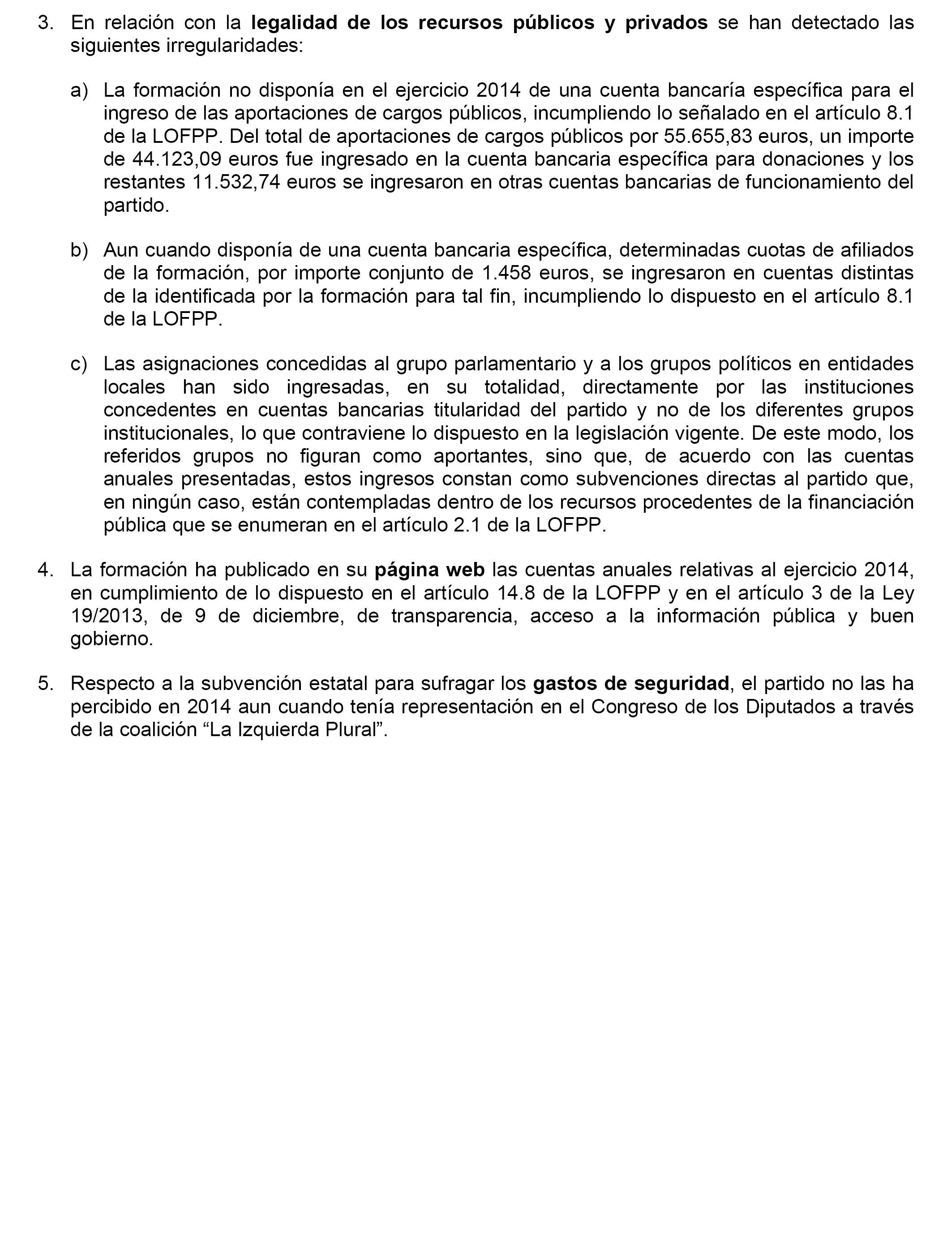 3. En relación con la legalidad de los recursos públicos y privados se han detectado las siguientes irregularidades:

a) La formación no disponía en el ejercicio 2014 de una cuenta bancaría específica para el ingreso de las aportaciones de cargos públicos, incumpliendo lo señalado en el artículo 8.1 de la LOFPP. Del total de aportaciones de cargos públicos por 55.655,83 euros, un importe de 44.123,09 euros fue ingresado en la cuenta bancaria específica para donaciones y los restantes 11.532,74 euros se ingresaron en otras cuentas bancarias de funcionamiento del partido.

b) Aun cuando disponía de una cuenta bancaria específica, determinadas cuotas de afiliados de la formación, por importe conjunto de 1.458 euros, se ingresaron en cuentas distintas de la identificada por la formación para tal fin, incumpliendo lo dispuesto en el artículo 8.1 de la LOFPP.

c) Las asignaciones concedidas al grupo parlamentario y a los grupos políticos en entidades locales han sido ingresadas, en su totalidad, directamente por las instituciones concedentes en cuentas bancarias titularidad del partido y no de los diferentes grupos institucionales, lo que contraviene lo dispuesto en la legislación vigente. De este modo, los referidos grupos no figuran como aportantes, sino que, de acuerdo con las cuentas anuales presentadas, estos ingresos constan como subvenciones directas al partido que, en ningún caso, están contempladas dentro de los recursos procedentes de la financiación pública que se enumeran en el artículo 2.1 de la LOFPP.

4. La formación ha publicado en su página web las cuentas anuales relativas al ejercicio 2014, en cumplimiento de lo dispuesto en el artículo 14.8 de la LOFPP y en el artículo 3 de la Ley 19/2013, de 9 de diciembre, de transparencia, acceso a la información pública y buen gobierno.

5. Respecto a la subvención estatal para sufragar los gastos de seguridad, el partido no las ha percibido en 2014 aun cuando tenía representación en el Congreso de los Diputados a través de la coalición “La Izquierda Plural”.